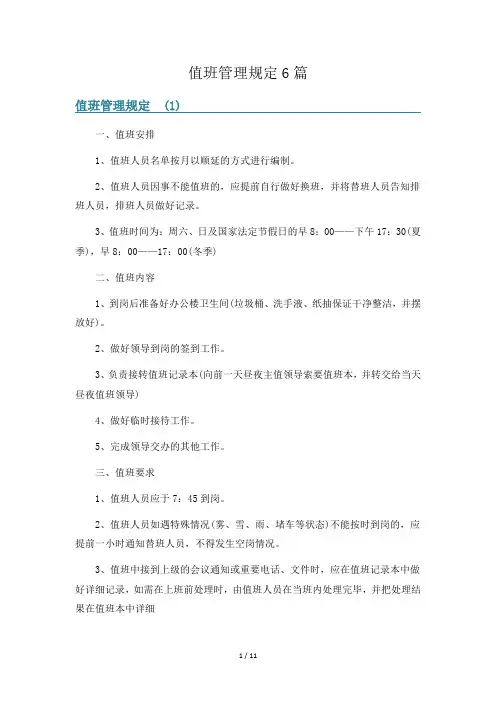 值班管理规定6篇

值班管理规定 (1)

一、值班安排

1、值班人员名单按月以顺延的方式进行编制。

2、值班人员因事不能值班的，应提前自行做好换班，并将替班人员告知排班人员，排班人员做好记录。

3、值班时间为：周六、日及国家法定节假日的早8：00——下午17：30(夏季)，早8：00——17：00(冬季)

二、值班内容

1、到岗后准备好办公楼卫生间(垃圾桶、洗手液、纸抽保证干净整洁，并摆放好)。

2、做好领导到岗的签到工作。

3、负责接转值班记录本(向前一天昼夜主值领导索要值班本，并转交给当天昼夜值班领导)

4、做好临时接待工作。

5、完成领导交办的其他工作。

三、值班要求

1、值班人员应于7：45到岗。

2、值班人员如遇特殊情况(雾、雪、雨、堵车等状态)不能按时到岗的，应提前一小时通知替班人员，不得发生空岗情况。

3、值班中接到上级的会议通知或重要电话、文件时，应在值班记录本中做好详细记录，如需在上班前处理时，由值班人员在当班内处理完毕，并把处理结果在值班本中详细

1 / 11